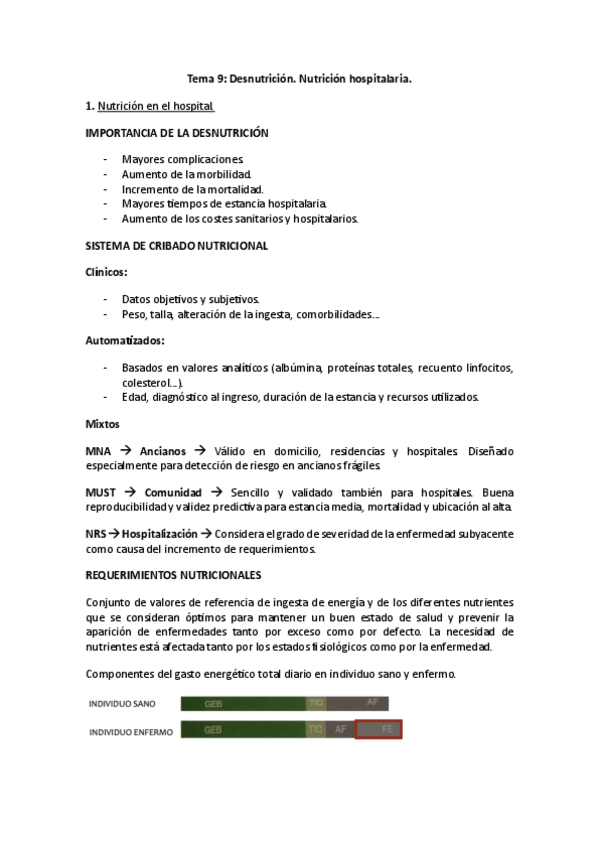 Tema 9: Desnutrición. Nutrición hospitalaria.

1. Nutrición en el hospital

IMPORTANCIA DE LA DESNUTRICIÓN

- Mayores complicaciones.
- Aumento de la morbilidad.
- Incremento de la mortalidad.
- Mayores tiempos de estancia hospitalaria.
- Aumento de los costes sanitarios y hospitalarios.

SISTEMA DE CRIBADO NUTRICIONAL

Clínicos:

- Datos objetivos y subjetivos.
- Peso, talla, alteración de la ingesta, comorbilidades....

Automatizados:

- Basados en valores analíticos (albúmina, proteínas totales, recuento linfocitos, colesterol....).
- Edad, diagnóstico al ingreso, duración de la estancia y recursos utilizados.

Mixtos

MNA → Ancianos → Válido en domicilio, residencias y hospitales. Diseñado especialmente para detección de riesgo en ancianos frágiles.

MUST → Comunidad → Sencillo y validado también para hospitales. Buena reproducibilidad y validez predictiva para estancia media, mortalidad y ubicación al alta.

NRS → Hospitalización → Considera el grado de severidad de la enfermedad subyacente como causa del incremento de requerimientos.

REQUERIMIENTOS NUTRICIONALES

Conjunto de valores de referencia de ingesta de energía y de los diferentes nutrientes que se consideran óptimos para mantener un buen estado de salud y prevenir la aparición de enfermedades tanto por exceso como por defecto. La necesidad de nutrientes está afectada tanto por los estados fisiológicos como por la enfermedad.

Componentes del gasto energético total diario en individuo sano y enfermo.

INDIVIDUO SANO GEB TID AF

INDIVIDUO ENFERMO GEB TID AF FE